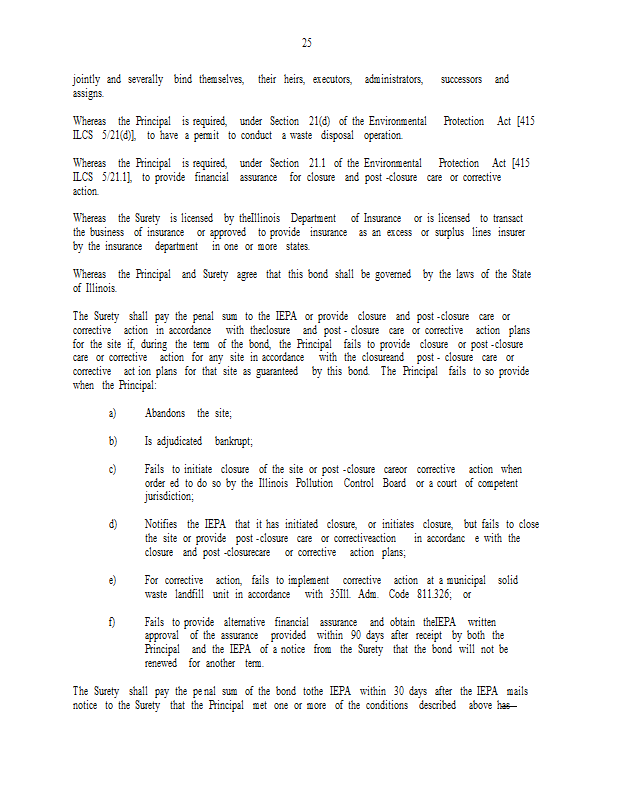 25

jointly and severally bind themselves, their heirs, executors, administrators, successors and assigns.

Whereas the Principal is required, under Section 21(d) of the Environmental Protection Act [415 ILCS 5/21(d)], to have a permit to conduct a waste disposal operation.

Whereas the Principal is required, under Section 21.1 of the Environmental Protection Act [415 ILCS 5/21.1], to provide financial assurance for closure and post -closure care or corrective action.

Whereas the Surety is licensed by theIllinois Department of Insurance or is licensed to transact the business of insurance or approved to provide insurance as an excess or surplus lines insurer by the insurance department in one or more states.

Whereas the Principal and Surety agree that this bond shall be governed by the laws of the State of Illinois.

The Surety shall pay the penal sum to the IEPA or provide closure and post -closure care or corrective action in accordance with theclosure and post - closure care or corrective action plans for the site if, during the term of the bond, the Principal fails to provide closure or post -closure care or corrective action for any site in accordance with the closureand post - closure care or corrective act ion plans for that site as guaranteed by this bond. The Principal fails to so provide when the Principal:

a) Abandons the site;

b) Is adjudicated bankrupt;

c) Fails to initiate closure of the site or post -closure careor corrective action when order ed to do so by the Illinois Pollution Control Board or a court of competent jurisdiction;

d) Notifies the IEPA that it has initiated closure, or initiates closure, but fails to close the site or provide post -closure care or correctiveaction in accordanc e with the closure and post -closurecare or corrective action plans;

e) For corrective action, fails to implement corrective action at a municipal solid waste landfill unit in accordance with 35Ill. Adm. Code 811.326; or

f) Fails to provide alternative financial assurance and obtain theIEPA written approval of the assurance provided within 90 days after receipt by both the Principal and the IEPA of a notice from the Surety that the bond will not be renewed for another term.

The Surety shall pay the pe nal sum of the bond tothe IEPA within 30 days after the IEPA mails notice to the Surety that the Principal met one or more of the conditions described above has